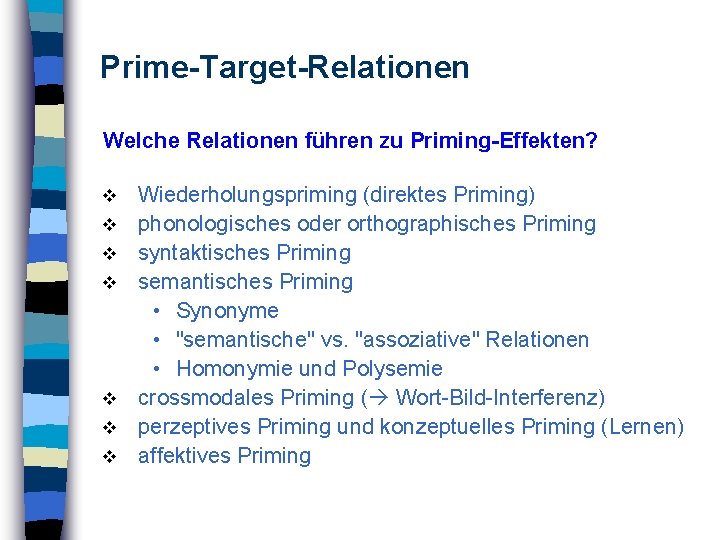 Prime-Target-Relationen

Welche Relationen führen zu Priming-Effekten?

❖ Wiederholungspriming (direktes Priming)
❖ phonologisches oder orthographisches Priming
❖ syntaktisches Priming
❖ semantisches Priming
• Synonyme
• "semantische" vs. "assoziative" Relationen
• Homonymie und Polysemie
❖ crossmodales Priming (→ Wort-Bild-Interferenz)
❖ perzeptives Priming und konzeptuelles Priming (Lernen)
❖ affektives Priming